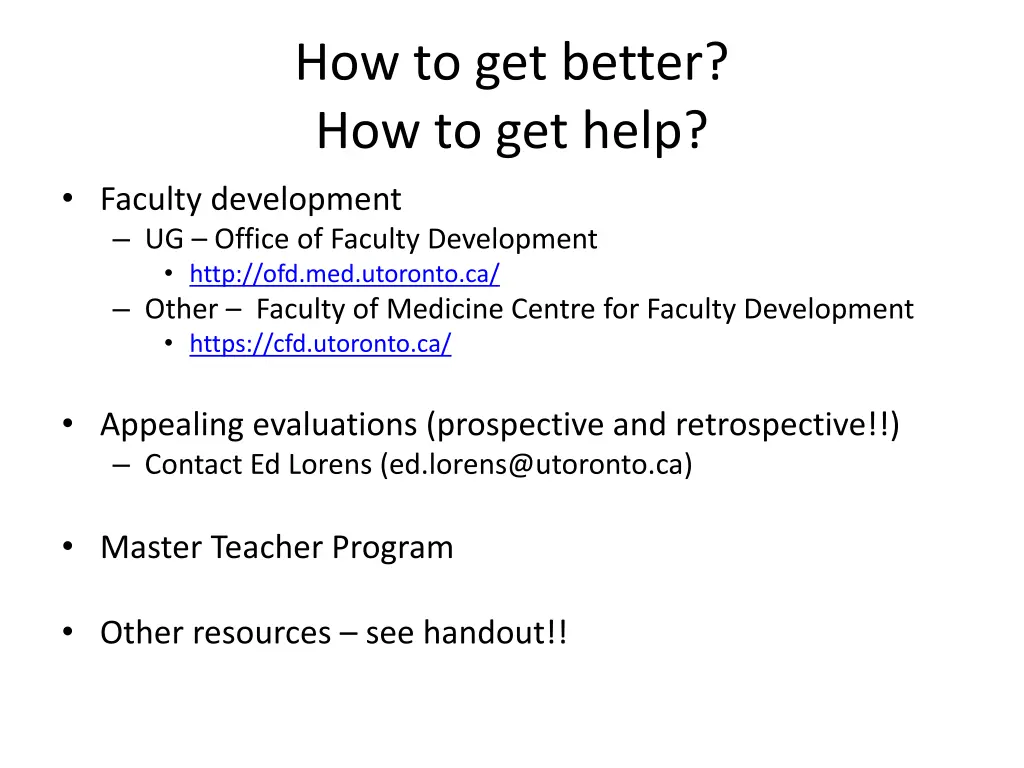 How to get better?
How to get help?

• Faculty development
  – UG – Office of Faculty Development
    • http://ofd.med.utoronto.ca/
  – Other – Faculty of Medicine Centre for Faculty Development
    • https://cfd.utoronto.ca/

• Appealing evaluations (prospective and retrospective!!)
  – Contact Ed Lorens (ed.lorens@utoronto.ca)

• Master Teacher Program

• Other resources – see handout!!